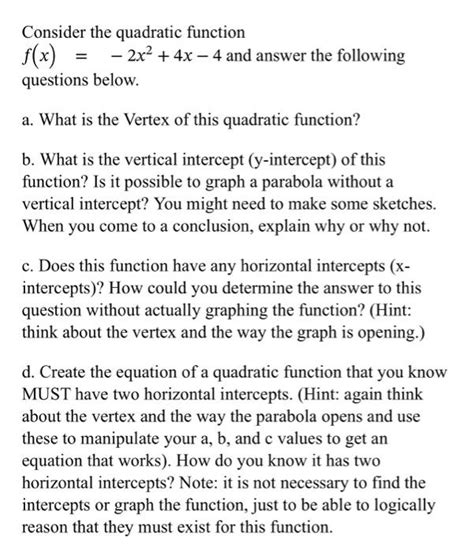 Consider the quadratic function $f(x) = -2x^2 + 4x - 4$ and answer the following questions below.

a. What is the Vertex of this quadratic function?

b. What is the vertical intercept (y-intercept) of this function? Is it possible to graph a parabola without a vertical intercept? You might need to make some sketches. When you come to a conclusion, explain why or why not.

c. Does this function have any horizontal intercepts (x-intercepts)? How could you determine the answer to this question without actually graphing the function? (Hint: think about the vertex and the way the graph is opening.)

d. Create the equation of a quadratic function that you know MUST have two horizontal intercepts. (Hint: again think about the vertex and the way the parabola opens and use these to manipulate your a, b, and c values to get an equation that works). How do you know it has two horizontal intercepts? Note: it is not necessary to find the intercepts or graph the function, just to be able to logically reason that they must exist for this function.